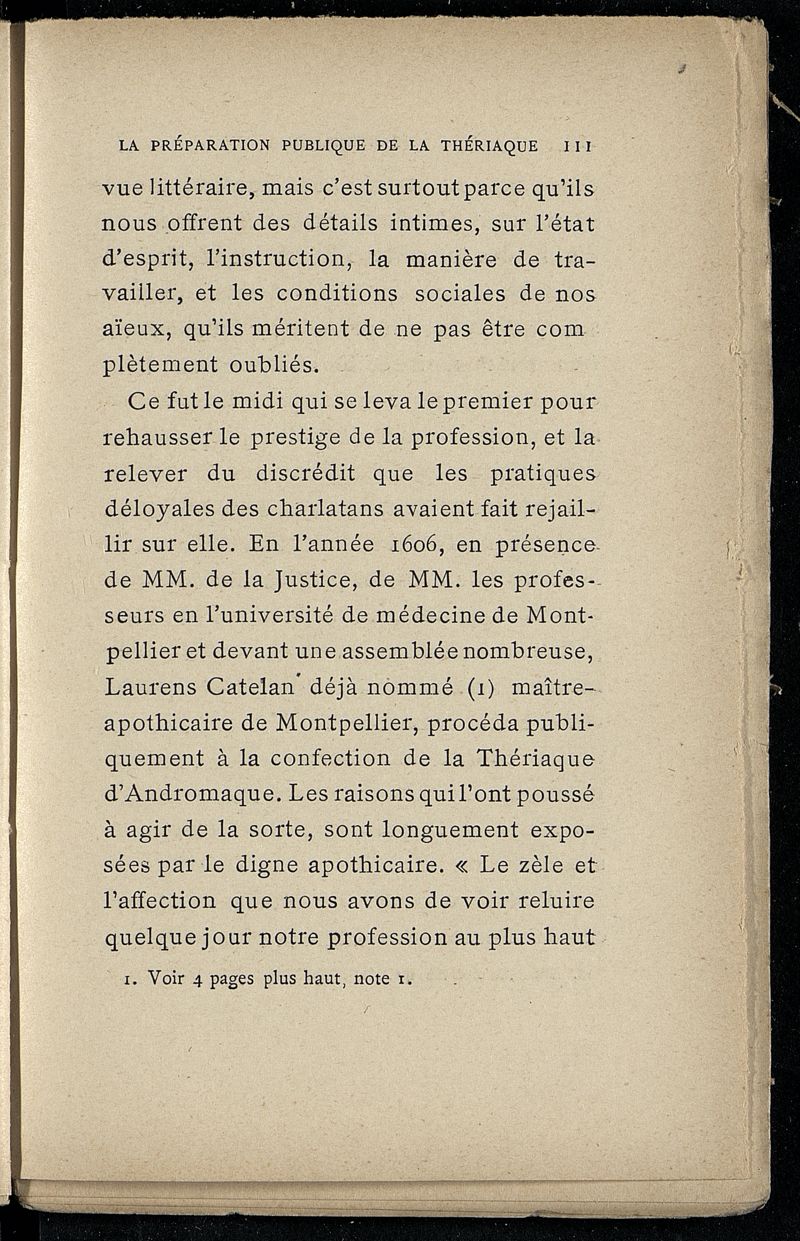 LA PRÉPARATION PUBLIQUE DE LA THÉRIAQUE 111

vue littéraire, mais c'est surtout parce qu'ils nous offrent des détails intimes, sur l'état d'esprit, l'instruction, la manière de travailler, et les conditions sociales de nos aïeux, qu'ils méritent de ne pas être complètement oubliés.

Ce fut le midi qui se leva le premier pour rehausser le prestige de la profession, et la relever du discrédit que les pratiques déloyales des charlatans avaient fait rejaillir sur elle. En l'année 1606, en présence de MM. de la Justice, de MM. les professeurs en l'université de médecine de Montpellier et devant une assemblée nombreuse, Laurens Catelan déjà nommé (1) maître-apothicaire de Montpellier, procéda publiquement à la confection de la Thériaque d'Andromaque. Les raisons qui l'ont poussé à agir de la sorte, sont longuement exposées par le digne apothicaire. « Le zèle et l'affection que nous avons de voir reluire quelque jour notre profession au plus haut

1. Voir 4 pages plus haut, note 1.